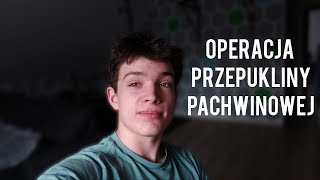 OPERACJA
PRZEPUKLINY
PACHWINOWEJ